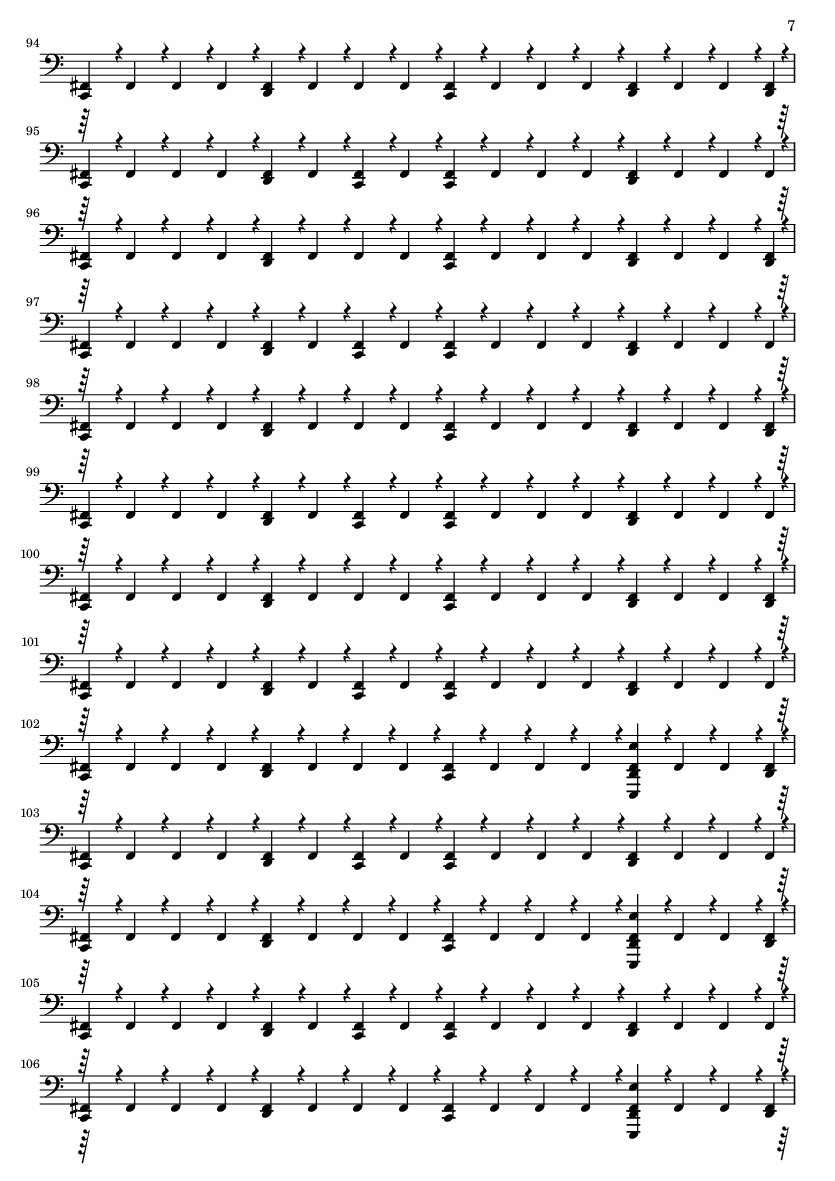 7

94

95

96

97

98

99

100

101

102

103

104

105

106